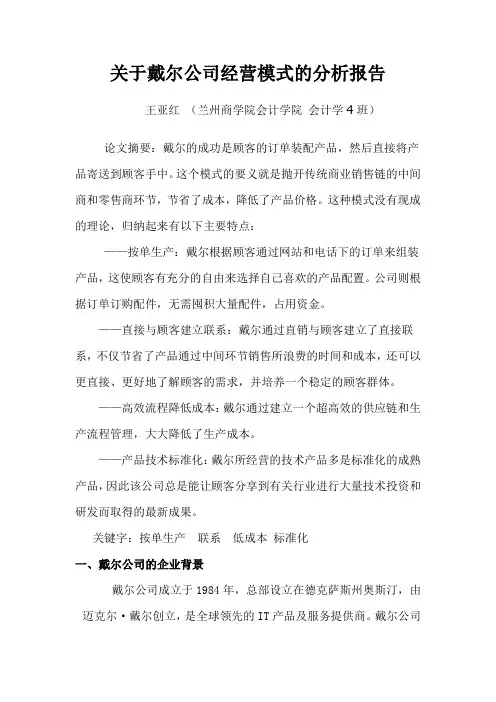 关于戴尔公司经营模式的分析报告

王亚红 （兰州商学院会计学院 会计学 4 班）

论文摘要：戴尔的成功是顾客的订单装配产品，然后直接将产品寄送到顾客手中。这个模式的要义就是抛开传统商业销售链的中间商和零售商环节，节省了成本，降低了产品价格。这种模式没有现成的理论，归纳起来有以下主要特点：

——按单生产：戴尔根据顾客通过网站和电话下的订单来组装产品，这使顾客有充分的自由来选择自己喜欢的产品配置。公司则根据订单订购配件，无需囤积大量配件，占用资金。

——直接与顾客建立联系：戴尔通过直销与顾客建立了直接联系，不仅节省了产品通过中间环节销售所浪费的时间和成本，还可以更直接、更好地了解顾客的需求，并培养一个稳定的顾客群体。

——高效流程降低成本：戴尔通过建立一个超高效的供应链和生产流程管理，大大降低了生产成本。

——产品技术标准化：戴尔所经营的技术产品多是标准化的成熟产品，因此该公司总是能让顾客分享到有关行业进行大量技术投资和研发而取得的最新成果。

关键字：按单生产 联系 低成本 标准化

一、戴尔公司的企业背景

戴尔公司成立于 1984 年，总部设立在德克萨斯州奥斯汀，由迈克尔·戴尔创立，是全球领先的 IT 产品及服务提供商。戴尔公司